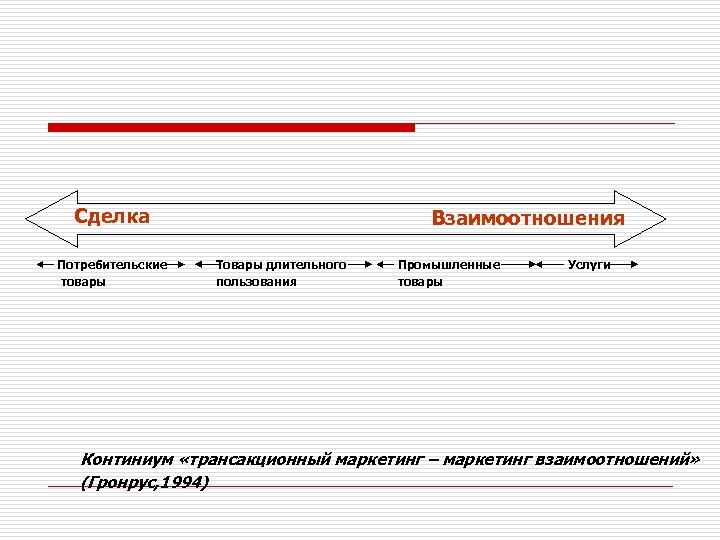 Сделка

Взаимоотношения

Потребительские товары

Товары длительного пользования

Промышленные товары

Услуги

Континиум «трансакционный маркетинг – маркетинг взаимоотношений» (Гронрус,1994)